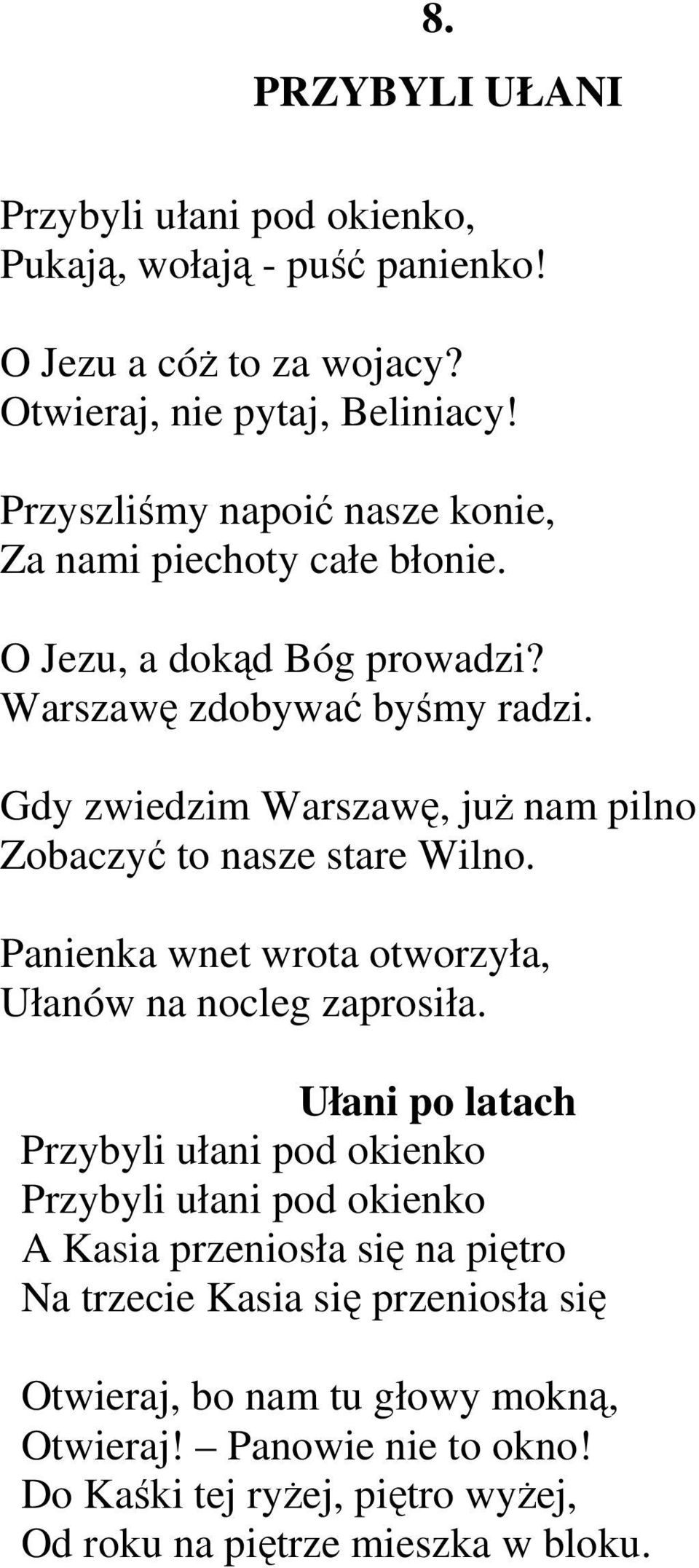 8.

PRZYBYLI UŁANI

Przybyli ułani pod okienko,
Pukają, wołają - puść panienko!

O Jezu a cóż to za wojacy?
Otwieraj, nie pytaj, Beliniacy!

Przyszliśmy napoić nasze konie,
Za nami piechoty całe błonie.

O Jezu, a dokąd Bóg prowadzi?
Warszawę zdobywać byśmy radzi.

Gdy zwiedzim Warszawę, już nam pilno
Zobaczyć to nasze stare Wilno.

Panienka wnet wrota otworzyła,
Ułanów na nocleg zaprosiła.

Ułani po latach
Przybyli ułani pod okienko
Przybyli ułani pod okienko
A Kasia przeniosła się na piętro
Na trzecie Kasia się przeniosła się

Otwieraj, bo nam tu głowy mokną,
Otwieraj! – Panowie nie to okno!
Do Kaśki tej ryżej, piętro wyżej,
Od roku na piętrze mieszka w bloku.